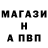 МАГАЗИ
Н
А ПВП